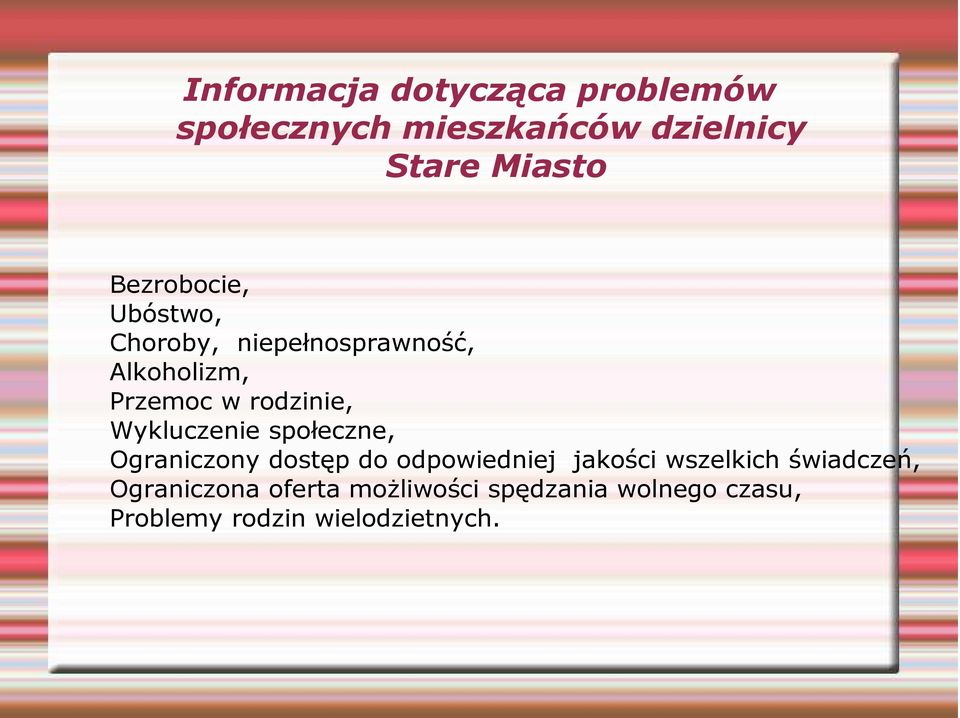 Informacja dotycząca problemów społecznych mieszkańców dzielnicy Stare Miasto

Bezrobocie,
Ubóstwo,
Choroby, niepełnosprawność,
Alkoholizm,
Przemoc w rodzinie,
Wykluczenie społeczne,
Ograniczony dostęp do odpowiedniej jakości wszelkich świadczeń,
Ograniczona oferta możliwości spędzania wolnego czasu,
Problemy rodzin wielodzietnych.